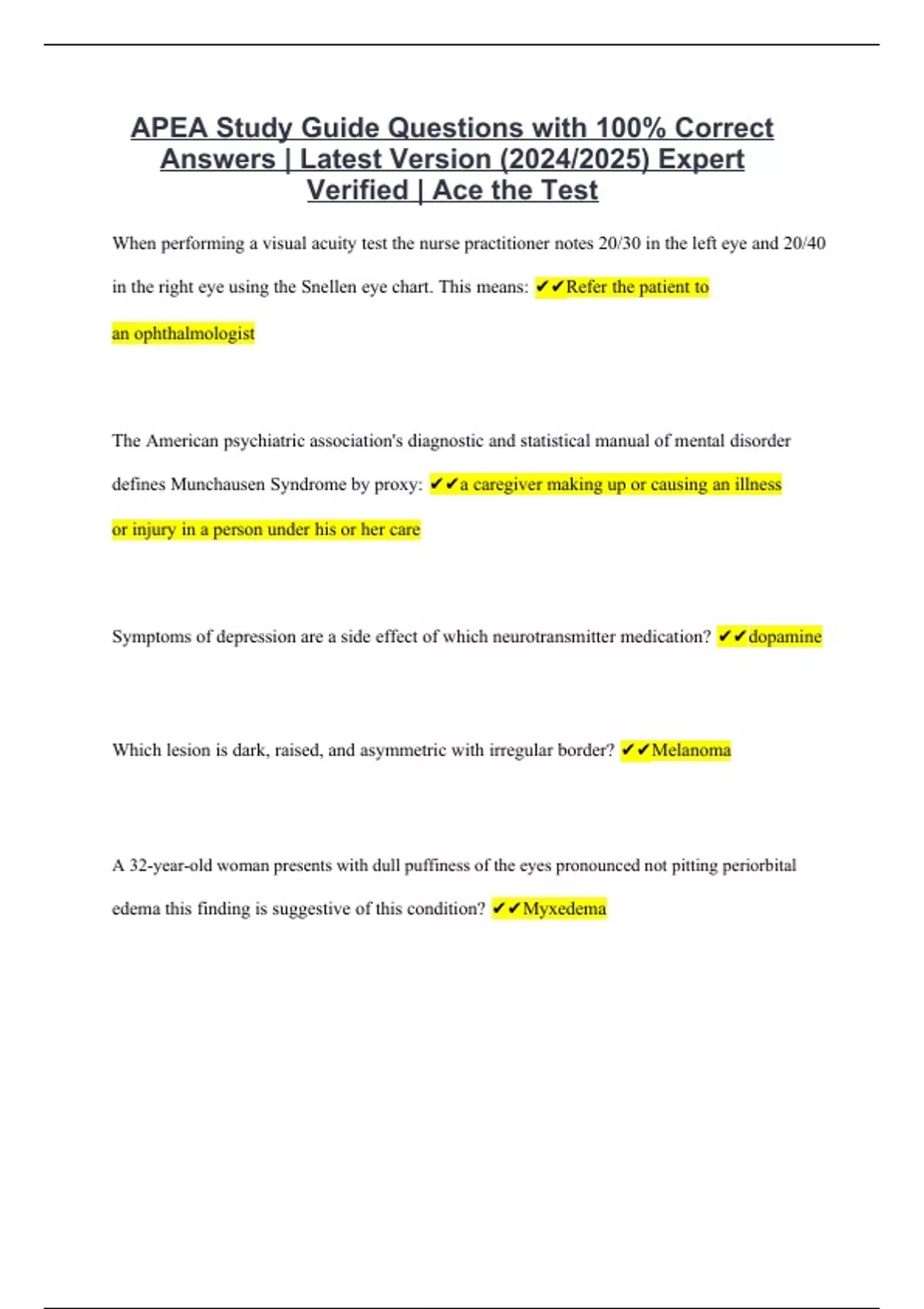 APEA Study Guide Questions with 100% Correct Answers | Latest Version (2024/2025) Expert Verified | Ace the Test

When performing a visual acuity test the nurse practitioner notes 20/30 in the left eye and 20/40 in the right eye using the Snellen eye chart. This means: ✔✔Refer the patient to an ophthalmologist

The American psychiatric association's diagnostic and statistical manual of mental disorder defines Munchausen Syndrome by proxy: ✔✔a caregiver making up or causing an illness or injury in a person under his or her care

Symptoms of depression are a side effect of which neurotransmitter medication? ✔✔dopamine

Which lesion is dark, raised, and asymmetric with irregular border? ✔✔Melanoma

A 32-year-old woman presents with dull puffiness of the eyes pronounced not pitting periorbital edema this finding is suggestive of this condition? ✔✔Myxedema